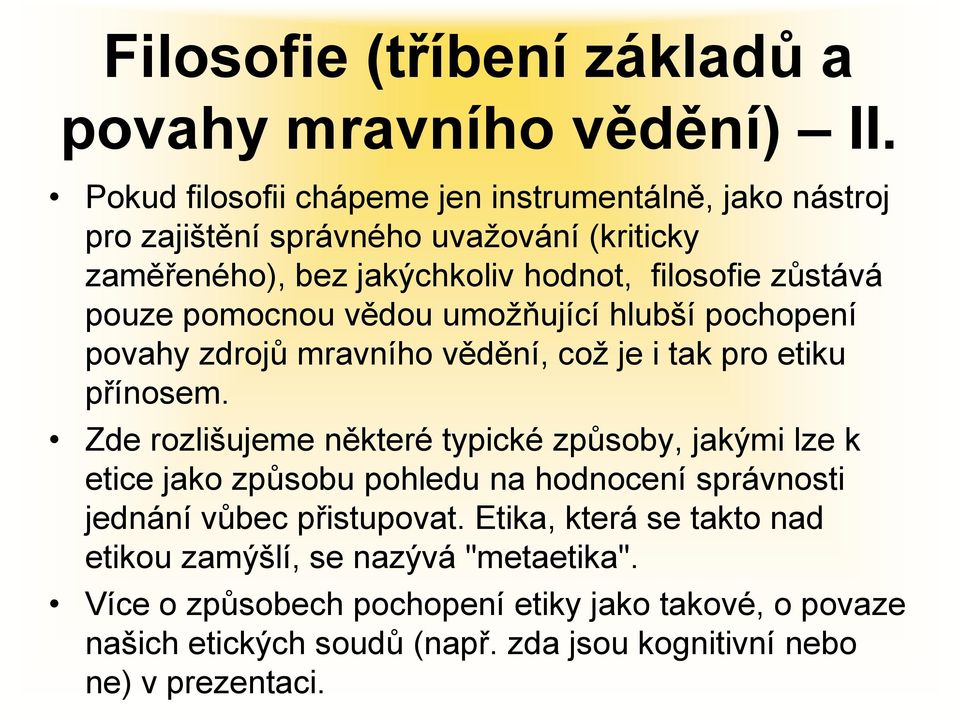 Filosofie (tříbení základů a povahy mravního vědění) – II.

• Pokud filosofii chápeme jen instrumentálně, jako nástroj pro zajištění správného uvažování (kriticky zaměřeného), bez jakýchkoliv hodnot, filosofie zůstává pouze pomocnou vědou umožňující hlubší pochopení povahy zdrojů mravního vědění, což je i tak pro etiku přínosem.

• Zde rozlišujeme některé typické způsoby, jakými lze k etice jako způsobu pohledu na hodnocení správnosti jednání vůbec přistupovat. Etika, která se takto nad etikou zamýšlí, se nazývá "metaetika".

• Více o způsobech pochopení etiky jako takové, o povaze našich etických soudů (např. zda jsou kognitivní nebo ne) v prezentaci.